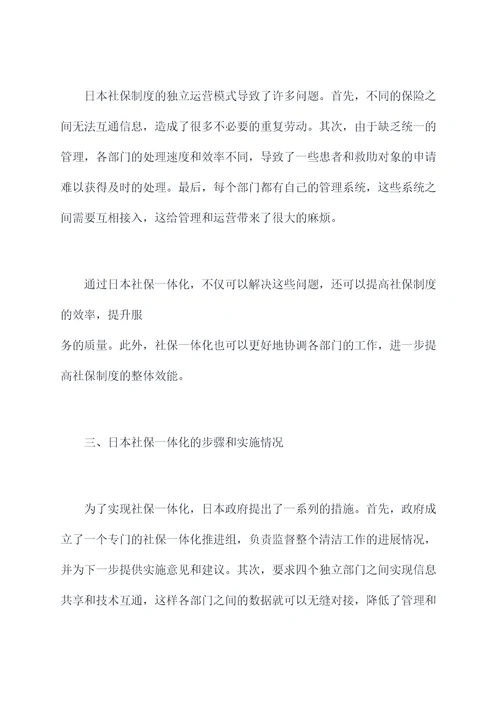 日本社保制度的独立运营模式导致了许多问题。首先，不同的保险之间无法互通信息，造成了很多不必要的重复劳动。其次，由于缺乏统一的管理，各部门的处理速度和效率不同，导致了一些患者和救助对象的申请难以获得及时的处理。最后，每个部门都有自己的管理系统，这些系统之间需要互相接入，这给管理和运营带来了很大的麻烦。

通过日本社保一体化，不仅可以解决这些问题，还可以提高社保制度的效率，提升服

务的质量。此外，社保一体化也可以更好地协调各部门的工作，进一步提高社保制度的整体效能。

三、日本社保一体化的步骤和实施情况

为了实现社保一体化，日本政府提出了一系列的措施。首先，政府成立了一个专门的社保一体化推进组，负责监督整个清洁工作的进展情况，并为下一步提供实施意见和建议。其次，要求四个独立部门之间实现信息共享和技术互通，这样各部门之间的数据就可以无缝对接，降低了管理和